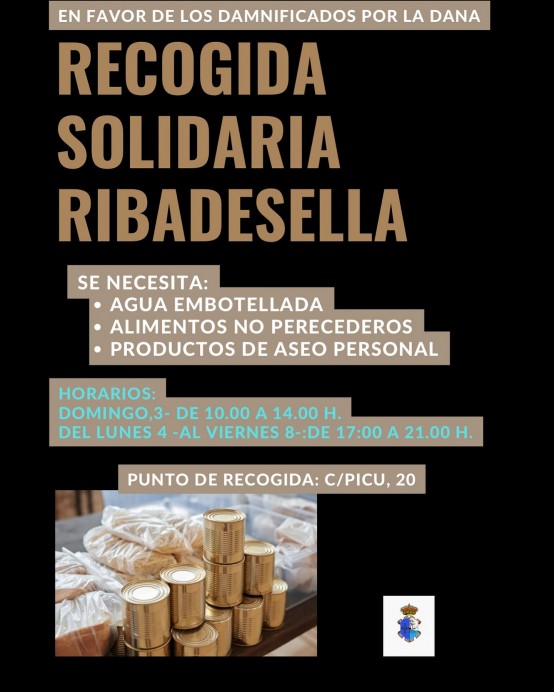 EN FAVOR DE LOS DAMNIFICADOS POR LA DANA

RECOGIDA SOLIDARIA RIBADESELLA

SE NECESITA:
• AGUA EMBOTELLADA
• ALIMENTOS NO PERECEDEROS
• PRODUCTOS DE ASEO PERSONAL

HORARIOS:
DOMINGO,3- DE 10.00 A 14.00 H.
DEL LUNES 4 -AL VIERNES 8-:DE 17:00 A 21.00 H.

PUNTO DE RECOGIDA: C/PICU, 20